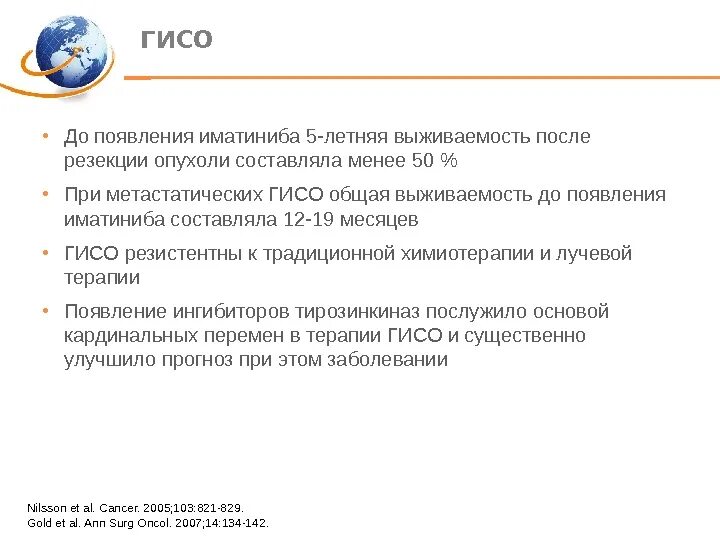 ГИСО

• До появления иматиниба 5-летняя выживаемость после резекции опухоли составляла менее 50 %

• При метастатических ГИСО общая выживаемость до появления иматиниба составляла 12-19 месяцев

• ГИСО резистентны к традиционной химиотерапии и лучевой терапии

• Появление ингибиторов тирозинкиназ послужило основой кардинальных перемен в терапии ГИСО и существенно улучшило прогноз при этом заболевании

Nilsson et al. Cancer. 2005;103:821-829.
Gold et al. Ann Surg Oncol. 2007;14:134-142.